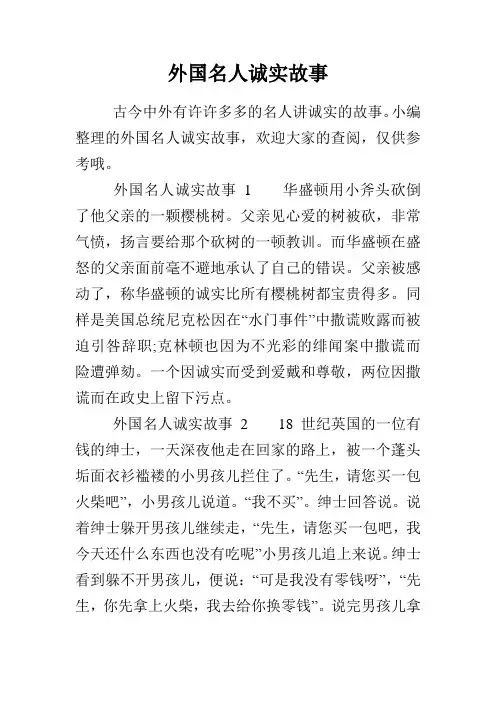 外国名人诚实故事

古今中外有许许多多的名人讲诚实的故事。小编整理的外国名人诚实故事，欢迎大家的查阅，仅供参考哦。

外国名人诚实故事 1　　华盛顿用小斧头砍倒了他父亲的一颗樱桃树。父亲见心爱的树被砍，非常气愤，扬言要给那个砍树的一顿教训。而华盛顿在盛怒的父亲面前毫不避地承认了自己的错误。父亲被感动了，称华盛顿的诚实比所有樱桃树都宝贵得多。同样是美国总统尼克松因在“水门事件”中撒谎败露而被迫引咎辞职;克林顿也因为不光彩的绯闻案中撒谎而险遭弹劾。一个因诚实而受到爱戴和尊敬，两位因撒谎而在政史上留下污点。

外国名人诚实故事 2　　18 世纪英国的一位有钱的绅士，一天深夜他走在回家的路上，被一个蓬头垢面衣衫褴褛的小男孩儿拦住了。“先生，请您买一包火柴吧”，小男孩儿说道。“我不买”。绅士回答说。说着绅士躲开男孩儿继续走，“先生，请您买一包吧，我今天还什么东西也没有吃呢”小男孩儿追上来说。绅士看到躲不开男孩儿，便说：“可是我没有零钱呀”，“先生，你先拿上火柴，我去给你换零钱”。说完男孩儿拿